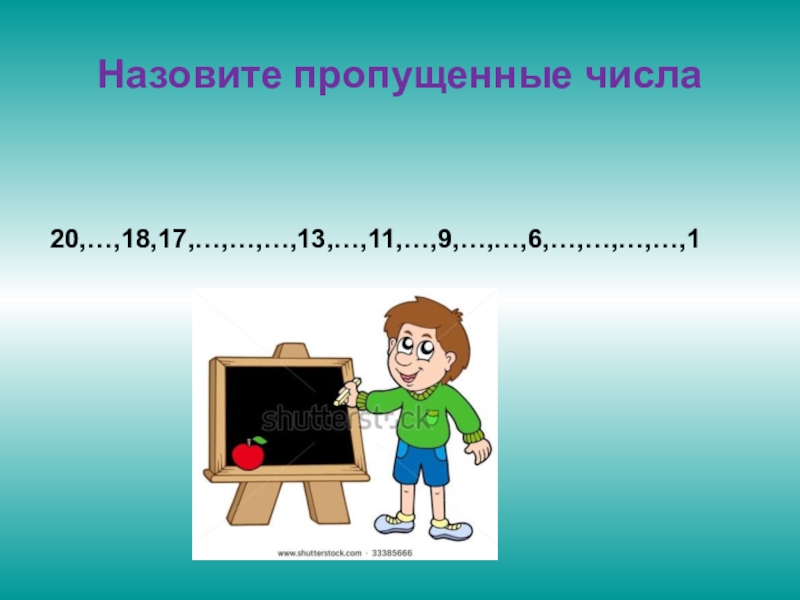 Назовите пропущенные числа

20,…,18,17,…,…,…,13,…,11,…,9,…,…,6,…,…,…,…,1

shutterstock

www.shutterstock.com · 33385666